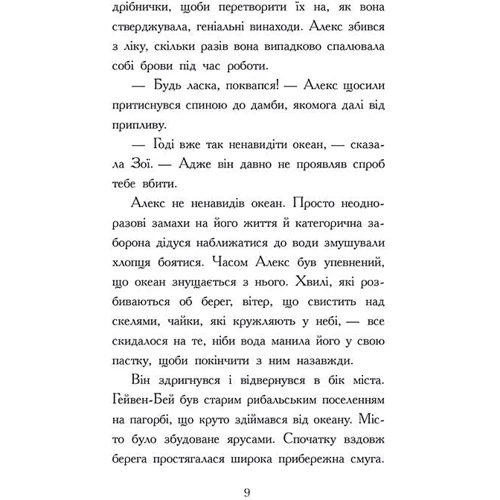 дрібнички, щоби перетворити їх на, як вона стверджувала, геніальні винаходи. Алекс збився з ліку, скільки разів вона випадково спалювала собі брови під час роботи.

— Будь ласка, поквапся! — Алекс щосили притиснувся спиною до дамби, якомога далі від припливу.

— Годі вже так ненавидіти океан, — сказала Зої. — Адже він давно не проявляв спроб тебе вбити.

Алекс не ненавидів океан. Просто неодноразові замахи на його життя й категорична заборона дідуся наближатися до води змушували хлопця боятися. Часом Алекс був упевнений, що океан знущається з нього. Хвилі, які розбиваються об берег, вітер, що свистить над скелями, чайки, які кружляють у небі, — все скидалося на те, ніби вода манила його у свою пастку, щоби покінчити з ним назавжди.

Він здригнувся і відвернувся в бік міста. Гейвен-Бей був старим рибальським поселенням на пагорбі, що круто здіймався від океану. Місто було збудоване ярусами. Спочатку вздовж берега простягалася широка прибережна смуга.

9